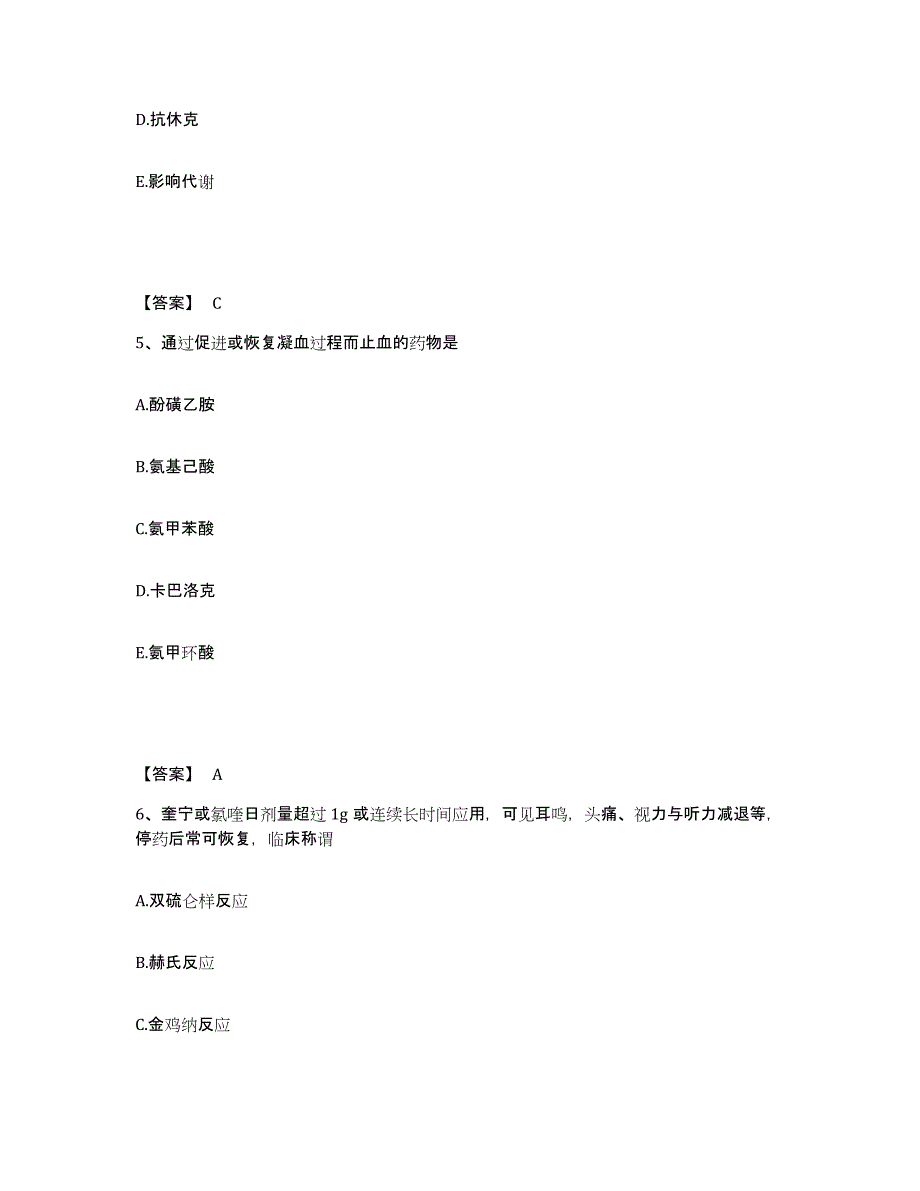 D.抗休克

E.影响代谢

【答案】 C

5、通过促进或恢复凝血过程而止血的药物是

A.酚磺乙胺

B.氨基己酸

C.氨甲苯酸

D.卡巴洛克

E.氨甲环酸

【答案】 A

6、奎宁或氯喹日剂量超过 1g 或连续长时间应用，可见耳鸣，头痛、视力与听力减退等，停药后常可恢复，临床称谓

A.双硫仑样反应

B.赫氏反应

C.金鸡纳反应